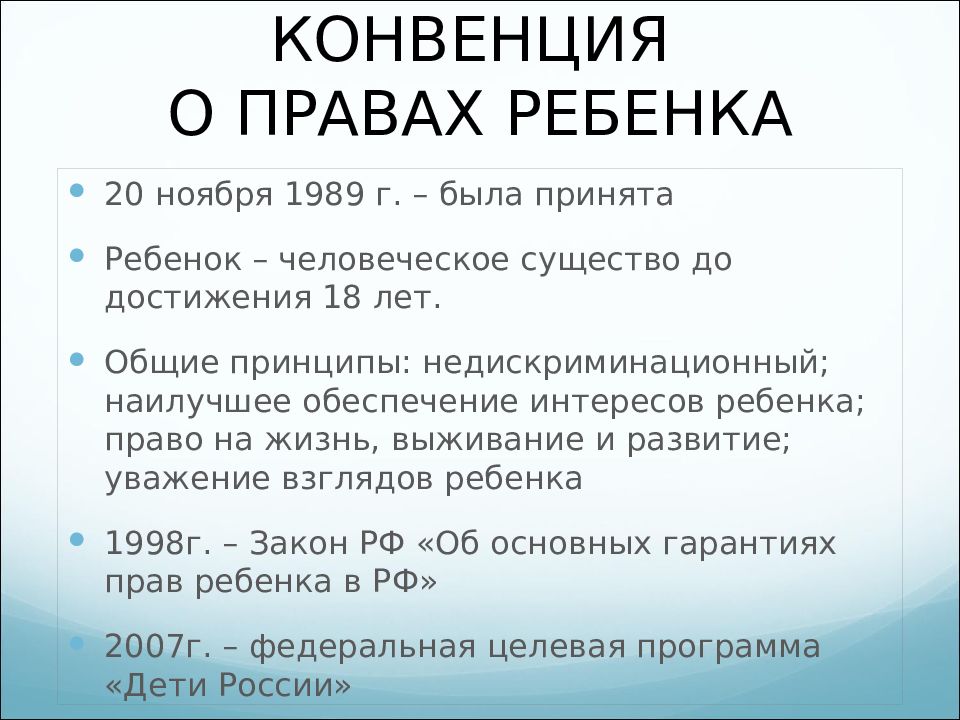 КОНВЕНЦИЯ
О ПРАВАХ РЕБЕНКА

• 20 ноября 1989 г. – была принята

• Ребенок – человеческое существо до достижения 18 лет.

• Общие принципы: недискриминационный; наилучшее обеспечение интересов ребенка; право на жизнь, выживание и развитие; уважение взглядов ребенка

• 1998г. – Закон РФ «Об основных гарантиях прав ребенка в РФ»

• 2007г. – федеральная целевая программа «Дети России»